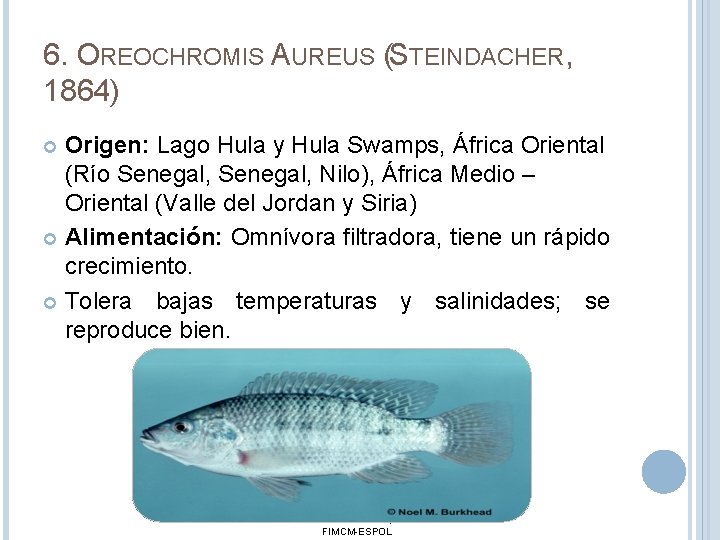 6. OREOCHROMIS AUREUS (STEINDACHER, 1864)

Origen: Lago Hula y Hula Swamps, África Oriental (Río Senegal, Senegal, Nilo), África Medio – Oriental (Valle del Jordan y Siria)

Alimentación: Omnívora filtradora, tiene un rápido crecimiento.

Tolera bajas temperaturas y salinidades; se reproduce bien.

© Noel M. Burkhead

FIMCM-ESPOL